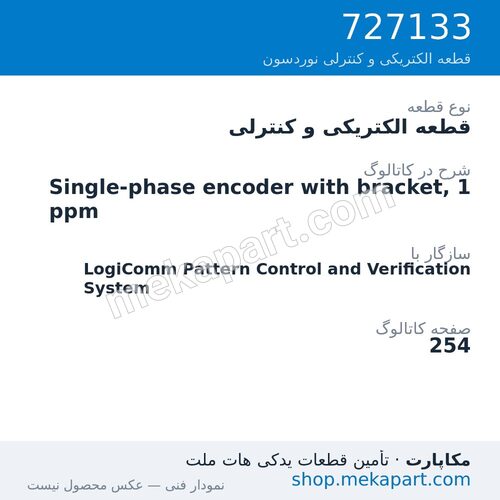 727133
قطعه الکتریکی و کنترلی نوردسون

نوع قطعه
قطعه الکتریکی و کنترلی

شرح در کاتالوگ
Single-phase encoder with bracket, 1 ppm

سازگار با
LogiComm Pattern Control and Verification System

صفحه کاتالوگ
254

mekapart.com

مکاپارت · تأمین قطعات یدکی هات ملت
shop.mekapart.com
نمودار فنی — عکس محصول نیست